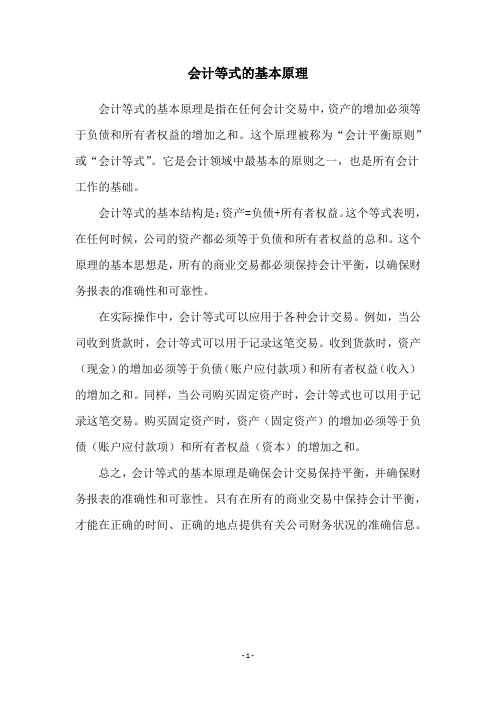 会计等式的基本原理

会计等式的基本原理是指在任何会计交易中，资产的增加必须等于负债和所有者权益的增加之和。这个原理被称为“会计平衡原则”或“会计等式”。它是会计领域中最基本的原则之一，也是所有会计工作的基础。

会计等式的基本结构是：资产=负债+所有者权益。这个等式表明，在任何时候，公司的资产都必须等于负债和所有者权益的总和。这个原理的基本思想是，所有的商业交易都必须保持会计平衡，以确保财务报表的准确性和可靠性。

在实际操作中，会计等式可以应用于各种会计交易。例如，当公司收到货款时，会计等式可以用于记录这笔交易。收到货款时，资产（现金）的增加必须等于负债（账户应付款项）和所有者权益（收入）的增加之和。同样，当公司购买固定资产时，会计等式也可以用于记录这笔交易。购买固定资产时，资产（固定资产）的增加必须等于负债（账户应付款项）和所有者权益（资本）的增加之和。

总之，会计等式的基本原理是确保会计交易保持平衡，并确保财务报表的准确性和可靠性。只有在所有的商业交易中保持会计平衡，才能在正确的时间、正确的地点提供有关公司财务状况的准确信息。

- 1 -